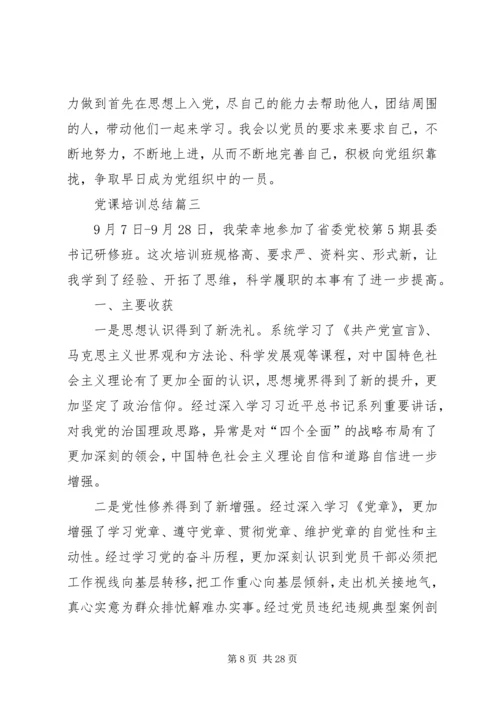 力做到首先在思想上入党，尽自己的能力去帮助他人，团结周围的人，带动他们一起来学习。我会以党员的要求来要求自己，不断地努力，不断地上进，从而不断地完善自己，积极向党组织靠拢，争取早日成为党组织中的一员。

党课培训总结篇三

9月7日-9月28日，我荣幸地参加了省委党校第5期县委书记研修班。这次培训班规格高、要求严、资料实、形式新，让我学到了经验、开拓了思维，科学履职的本事有了进一步提高。

一、主要收获

一是思想认识得到了新洗礼。系统学习了《共产党宣言》、马克思主义世界观和方法论、科学发展观等课程，对中国特色社会主义理论有了更加全面的认识，思想境界得到了新的提升，更加坚定了政治信仰。经过深入学习习近平总书记系列重要讲话，对我党的治国理政思路，异常是对“四个全面”的战略布局有了更加深刻的领会，中国特色社会主义理论自信和道路自信进一步增强。

二是党性修养得到了新增强。经过深入学习《党章》，更加增强了学习党章、遵守党章、贯彻党章、维护党章的自觉性和主动性。经过学习党的奋斗历程，更加深刻认识到党员干部必须把工作视线向基层转移，把工作重心向基层倾斜，走出机关接地气，真心实意为群众排忧解难办实事。经过党员违纪违规典型案例剖

第8页 共28页